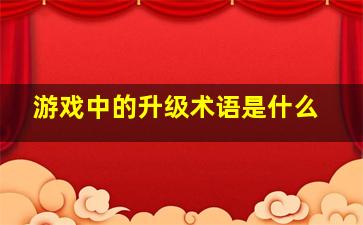 游戏中的升级术语是什么